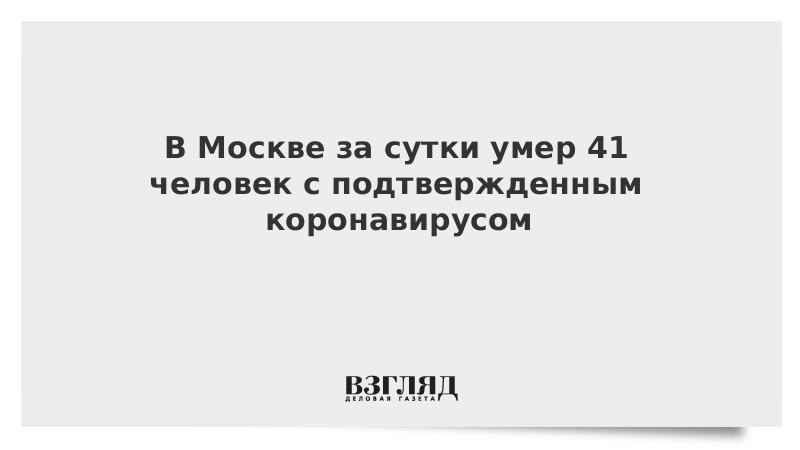 В Москве за сутки умер 41 человек с подтвержденным коронавирусом

ВЗГЛЯД
ДЕЛОВАЯ ГАЗЕТА